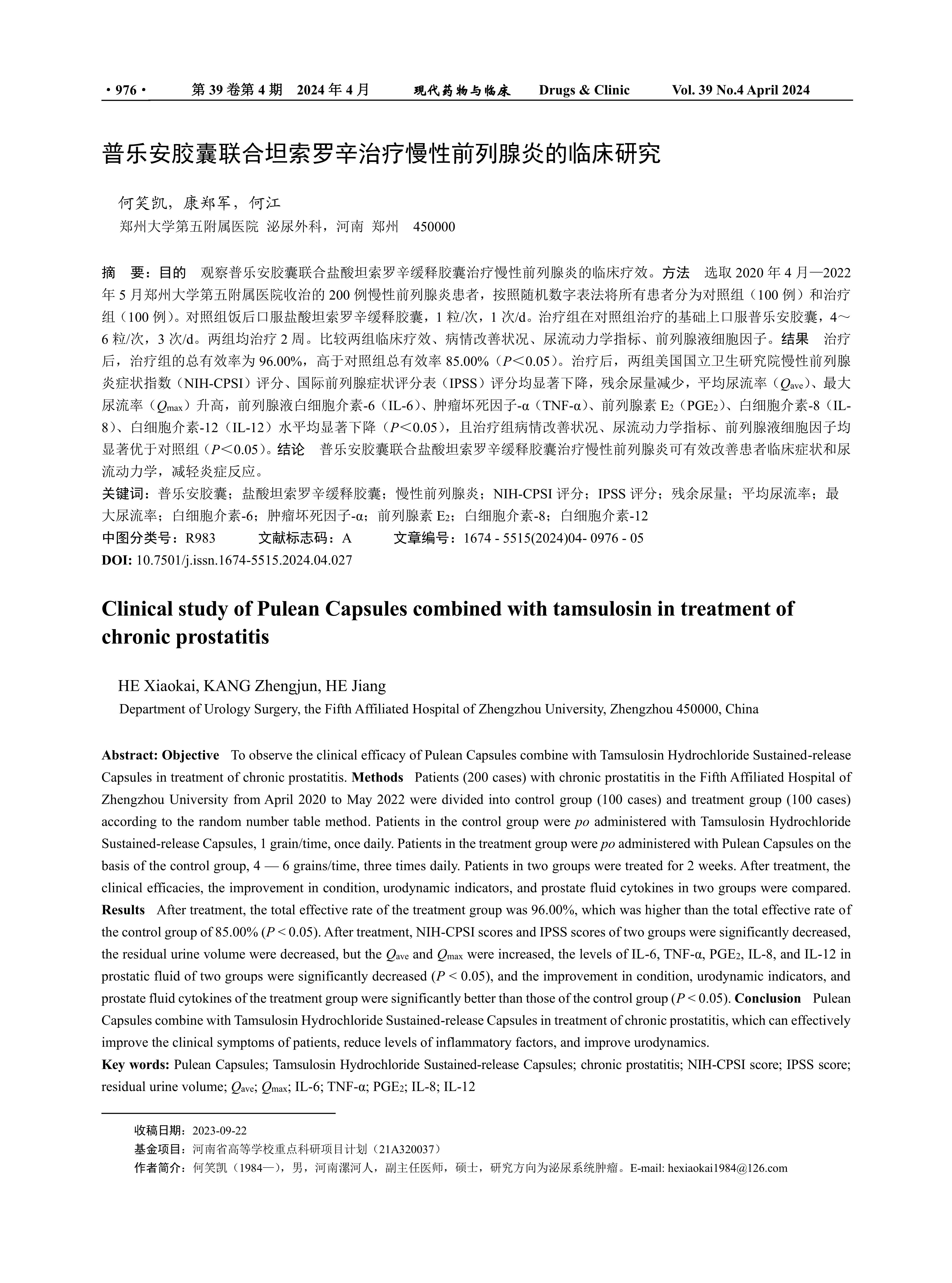 · 976 ·　第 39 卷第 4 期　2024 年 4 月　现代药物与临床　Drugs & Clinic　Vol. 39 No.4 April 2024

普乐安胶囊联合坦索罗辛治疗慢性前列腺炎的临床研究

何笑凯，康郑军，何江
郑州大学第五附属医院 泌尿外科，河南 郑州　450000

摘　要：目的　观察普乐安胶囊联合盐酸坦索罗辛缓释胶囊治疗慢性前列腺炎的临床疗效。方法　选取 2020 年 4 月—2022 年 5 月郑州大学第五附属医院收治的 200 例慢性前列腺炎患者，按照随机数字表法将所有患者分为对照组（100 例）和治疗组（100 例）。对照组饭后口服盐酸坦索罗辛缓释胶囊，1 粒/次，1 次/d。治疗组在对照组治疗的基础上口服普乐安胶囊，4～6 粒/次，3 次/d。两组均治疗 2 周。比较两组临床疗效、病情改善状况、尿流动力学指标、前列腺液细胞因子。结果　治疗后，治疗组的总有效率为 96.00%，高于对照组总有效率 85.00%（$P$＜0.05）。治疗后，两组美国国立卫生研究院慢性前列腺炎症状指数（NIH-CPSI）评分、国际前列腺症状评分表（IPSS）评分均显著下降，残余尿量减少，平均尿流率（$Q_{ave}$）、最大尿流率（$Q_{max}$）升高，前列腺液白细胞介素-6（IL-6）、肿瘤坏死因子-α（TNF-α）、前列腺素 $E_2$（$PGE_2$）、白细胞介素-8（IL-8）、白细胞介素-12（IL-12）水平均显著下降（$P$＜0.05），且治疗组病情改善状况、尿流动力学指标、前列腺液细胞因子均显著优于对照组（$P$＜0.05）。结论　普乐安胶囊联合盐酸坦索罗辛缓释胶囊治疗慢性前列腺炎可有效改善患者临床症状和尿流动力学，减轻炎症反应。
关键词：普乐安胶囊；盐酸坦索罗辛缓释胶囊；慢性前列腺炎；NIH-CPSI 评分；IPSS 评分；残余尿量；平均尿流率；最大尿流率；白细胞介素-6；肿瘤坏死因子-α；前列腺素 $E_2$；白细胞介素-8；白细胞介素-12
中图分类号：R983　文献标志码：A　文章编号：1674 - 5515(2024)04- 0976 - 05
DOI: 10.7501/j.issn.1674-5515.2024.04.027

Clinical study of Pulean Capsules combined with tamsulosin in treatment of chronic prostatitis

HE Xiaokai, KANG Zhengjun, HE Jiang
Department of Urology Surgery, the Fifth Affiliated Hospital of Zhengzhou University, Zhengzhou 450000, China

Abstract: Objective　To observe the clinical efficacy of Pulean Capsules combine with Tamsulosin Hydrochloride Sustained-release Capsules in treatment of chronic prostatitis. Methods　Patients (200 cases) with chronic prostatitis in the Fifth Affiliated Hospital of Zhengzhou University from April 2020 to May 2022 were divided into control group (100 cases) and treatment group (100 cases) according to the random number table method. Patients in the control group were po administered with Tamsulosin Hydrochloride Sustained-release Capsules, 1 grain/time, once daily. Patients in the treatment group were po administered with Pulean Capsules on the basis of the control group, 4 — 6 grains/time, three times daily. Patients in two groups were treated for 2 weeks. After treatment, the clinical efficacies, the improvement in condition, urodynamic indicators, and prostate fluid cytokines in two groups were compared. Results　After treatment, the total effective rate of the treatment group was 96.00%, which was higher than the total effective rate of the control group of 85.00% ($P$ < 0.05). After treatment, NIH-CPSI scores and IPSS scores of two groups were significantly decreased, the residual urine volume were decreased, but the $Q_{ave}$ and $Q_{max}$ were increased, the levels of IL-6, TNF-α, $PGE_2$, IL-8, and IL-12 in prostatic fluid of two groups were significantly decreased ($P$ < 0.05), and the improvement in condition, urodynamic indicators, and prostate fluid cytokines of the treatment group were significantly better than those of the control group ($P$ < 0.05). Conclusion　Pulean Capsules combine with Tamsulosin Hydrochloride Sustained-release Capsules in treatment of chronic prostatitis, which can effectively improve the clinical symptoms of patients, reduce levels of inflammatory factors, and improve urodynamics.
Key words: Pulean Capsules; Tamsulosin Hydrochloride Sustained-release Capsules; chronic prostatitis; NIH-CPSI score; IPSS score; residual urine volume; $Q_{ave}$; $Q_{max}$; IL-6; TNF-α; $PGE_2$; IL-8; IL-12

收稿日期：2023-09-22
基金项目：河南省高等学校重点科研项目计划（21A320037）
作者简介：何笑凯（1984—），男，河南漯河人，副主任医师，硕士，研究方向为泌尿系统肿瘤。E-mail: hexiaokai1984@126.com